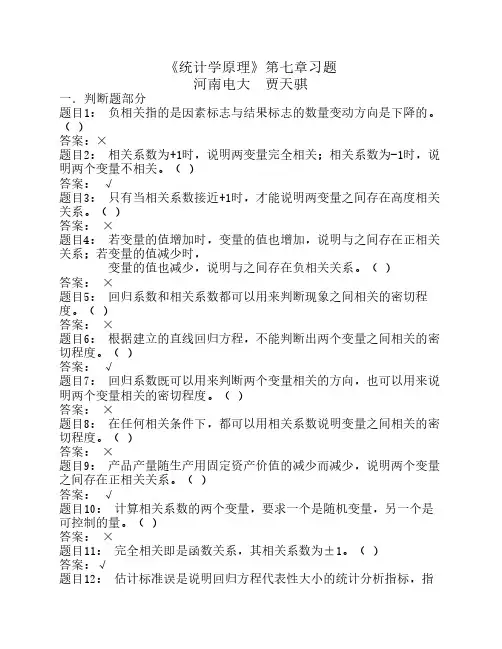 《统计学原理》第七章习题
河南电大　贾天骐

一．判断题部分
题目1：　负相关指的是因素标志与结果标志的数量变动方向是下降的。（ ）
答案：×
题目2：　相关系数为+1时，说明两变量完全相关；相关系数为-1时，说明两个变量不相关。（ ）
答案：　√
题目3：　只有当相关系数接近+1时，才能说明两变量之间存在高度相关关系。（ ）
答案：　×
题目4：　若变量的值增加时，变量的值也增加，说明与之间存在正相关关系；若变量的值减少时，
变量的值也减少，说明与之间存在负相关关系。（ ）
答案：　×
题目5：　回归系数和相关系数都可以用来判断现象之间相关的密切程度。（ ）
答案：　×
题目6：　根据建立的直线回归方程，不能判断出两个变量之间相关的密切程度。（ ）
答案：　√
题目7：　回归系数既可以用来判断两个变量相关的方向，也可以用来说明两个变量相关的密切程度。（ ）
答案：　×
题目8：　在任何相关条件下，都可以用相关系数说明变量之间相关的密切程度。（ ）
答案：　×
题目9：　产品产量随生产用固定资产价值的减少而减少，说明两个变量之间存在正相关关系。（ ）
答案：　√
题目10：　计算相关系数的两个变量，要求一个是随机变量，另一个是可控制的量。（ ）
答案：　×
题目11：　完全相关即是函数关系，其相关系数为±1。（ ）
答案：√
题目12：　估计标准误是说明回归方程代表性大小的统计分析指标，指